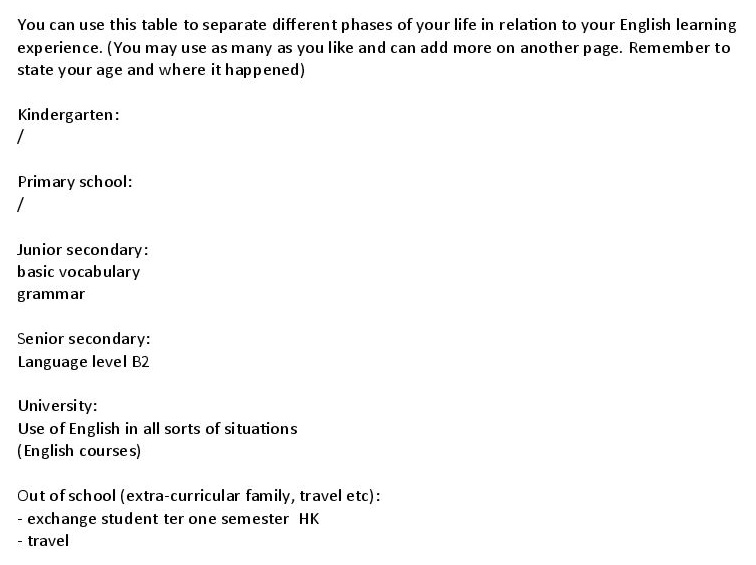 You can use this table to separate different phases of your life in relation to your English learning experience. (You may use as many as you like and can add more on another page. Remember to state your age and where it happened)

Kindergarten:
/

Primary school:
/

Junior secondary:
basic vocabulary
grammar

Senior secondary:
Language level B2

University:
Use of English in all sorts of situations
(English courses)

Out of school (extra-curricular family, travel etc):
- exchange student ter one semester HK
- travel